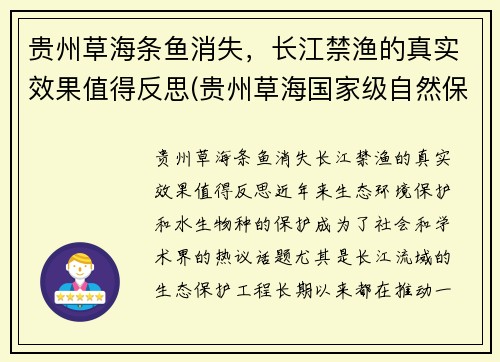 贵州草海条鱼消失，长江禁渔的真实效果值得反思(贵州草海国家级自然保

贵州草海条鱼消失长江禁渔的真实效果值得反思近年来生态环境保护和水生物种的保护成为了社会和学术界的热议话题尤其是长江流域的生态保护工程长期以来都在推动一